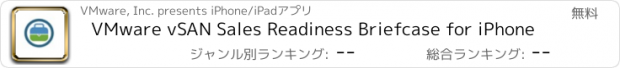 VMware, Inc. presents iPhone/iPadアプリ

無料

VMware vSAN Sales Readiness Briefcase for iPhone

ジャンル別ランキング: --

総合ランキング: --